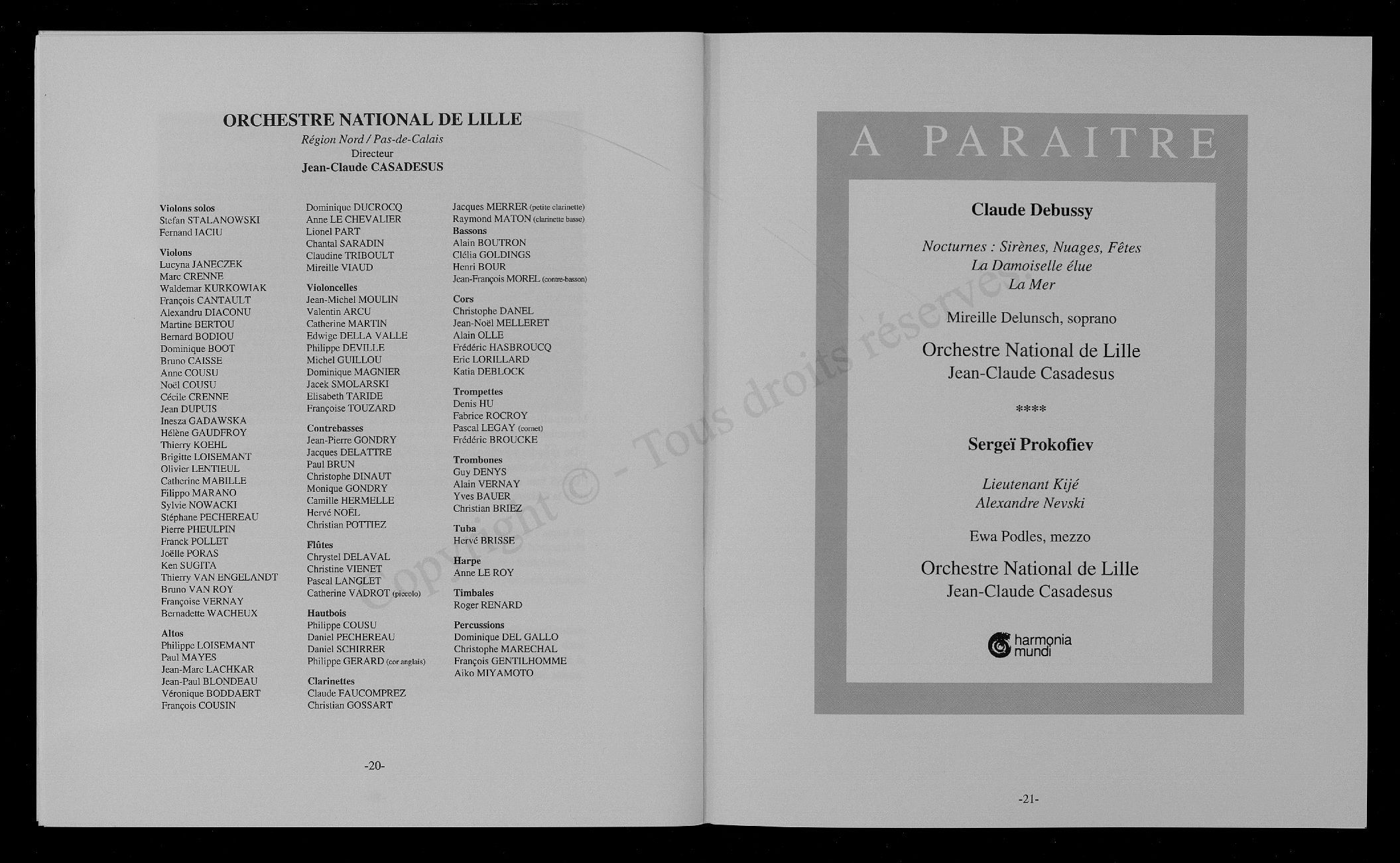 ORCHESTRE NATIONAL DE LILLE
Région Nord / Pas-de-Calais
Directeur
Jean-Claude CASADESUS

Violons solos
Stefan STALANOWSKI
Fernand IACIU

Violons
Lucyna JANECZEK
Marc CRENNE
Waldemar KURKOWIAK
François CANTAULT
Alexandru DIACONU
Martine BERTOU
Bernard BODIOU
Dominique BOOT
Bruno CAISSE
Anne COUSU
Noël COUSU
Cécile CRENNE
Jean DUPUIS
Inesza GADAWSKA
Hélène GAUDFROY
Thierry KOEHL
Brigitte LOISEMANT
Olivier LENTIEUL
Catherine MABILLE
Filippo MARANO
Sylvie NOWACKI
Stéphane PECHEREAU
Pierre PHEULPIN
Franck POLLET
Joëlle PORAS
Ken SUGITA
Thierry VAN ENGELANDT
Bruno VAN ROY
Françoise VERNAY
Bernadette WACHEUX

Altos
Philippe LOISEMANT
Paul MAYES
Jean-Marc LACHKAR
Jean-Paul BLONDEAU
Véronique BODDAERT
François COUSIN

Dominique DUCROCQ
Anne LE CHEVALIER
Lionel PART
Chantal SARADIN
Claudine TRIBOULT
Mireille VIAUD

Violoncelles
Jean-Michel MOULIN
Valentin ARCU
Catherine MARTIN
Edwige DELLA VALLE
Philippe DEVILLE
Michel GUILLOU
Dominique MAGNIER
Jacek SMOLARSKI
Elisabeth TARIDE
Françoise TOUZARD

Contrebasses
Jean-Pierre GONDRY
Jacques DELATTRE
Paul BRUN
Christophe DINAUT
Monique GONDRY
Camille HERMELLE
Hervé NOËL
Christian POTTIEZ

Flûtes
Chrystel DELAVAL
Christine VIENET
Pascal LANGLET
Catherine VADROT (piccolo)

Hautbois
Philippe COUSU
Daniel PECHEREAU
Daniel SCHIRRER
Philippe GERARD (cor anglais)

Clarinettes
Claude FAUCOMPREZ
Christian GOSSART

Jacques MERRER (petite clarinette)
Raymond MATON (clarinette basse)
Bassons
Alain BOUTRON
Clélia GOLDINGS
Henri BOUR
Jean-François MOREL (contre-basson)

Cors
Christophe DANEL
Jean-Noël MELLERET
Alain OLLE
Frédéric HASBROUCQ
Eric LORILLARD
Katia DEBLOCK

Trompettes
Denis HU
Fabrice ROCROY
Pascal LEGAY (cornet)
Frédéric BROUCKE

Trombones
Guy DENYS
Alain VERNAY
Yves BAUER
Christian BRIEZ

Tuba
Hervé BRISSE

Harpe
Anne LE ROY

Timbales
Roger RENARD

Percussions
Dominique DEL GALLO
Christophe MARECHAL
François GENTILHOMME
Aiko MIYAMOTO

-20-

Copyright © - Tous droits réservés

A PARAITRE

Claude Debussy

Nocturnes : Sirènes, Nuages, Fêtes
La Damoiselle élue
La Mer

Mireille Delunsch, soprano

Orchestre National de Lille
Jean-Claude Casadesus

****

Sergeï Prokofiev

Lieutenant Kijé
Alexandre Nevski

Ewa Podles, mezzo

Orchestre National de Lille
Jean-Claude Casadesus

harmonia mundi

-21-